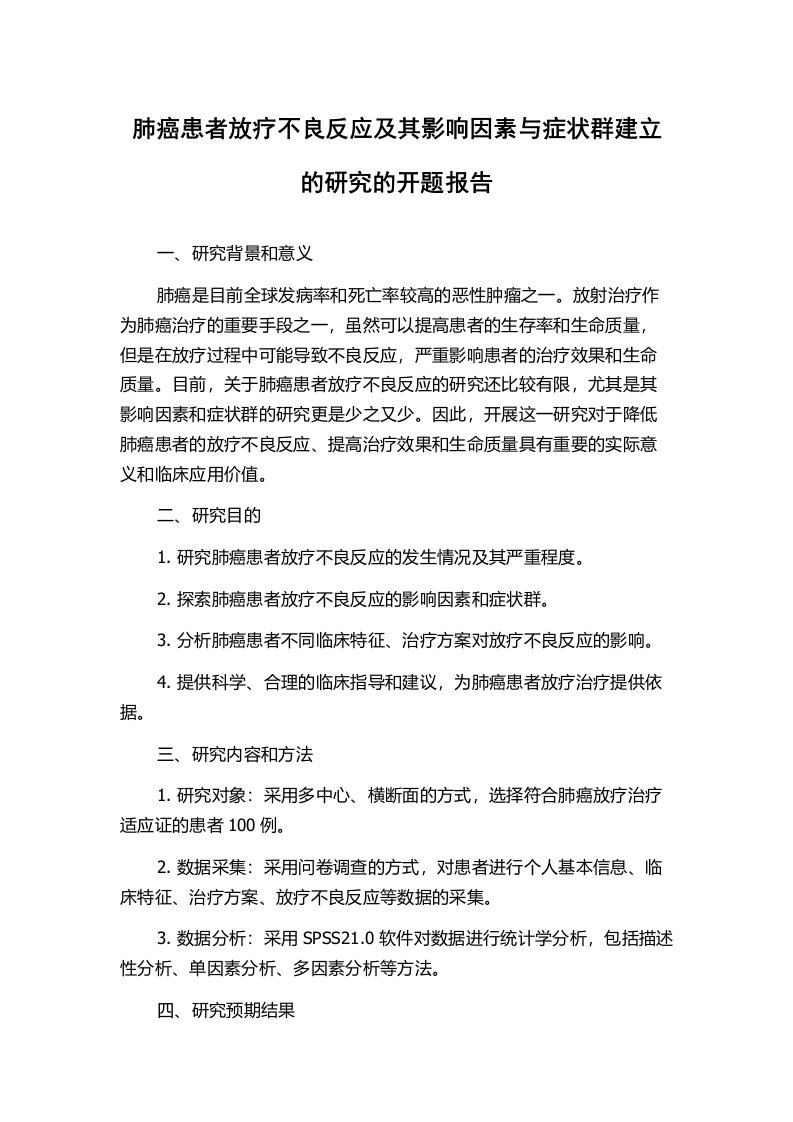 肺癌患者放疗不良反应及其影响因素与症状群建立的研究的开题报告

一、研究背景和意义

肺癌是目前全球发病率和死亡率较高的恶性肿瘤之一。放射治疗作为肺癌治疗的重要手段之一，虽然可以提高患者的生存率和生命质量，但是在放疗过程中可能导致不良反应，严重影响患者的治疗效果和生命质量。目前，关于肺癌患者放疗不良反应的研究还比较有限，尤其是其影响因素和症状群的研究更是少之又少。因此，开展这一研究对于降低肺癌患者的放疗不良反应、提高治疗效果和生命质量具有重要的实际意义和临床应用价值。

二、研究目的

1. 研究肺癌患者放疗不良反应的发生情况及其严重程度。

2. 探索肺癌患者放疗不良反应的影响因素和症状群。

3. 分析肺癌患者不同临床特征、治疗方案对放疗不良反应的影响。

4. 提供科学、合理的临床指导和建议，为肺癌患者放疗治疗提供依据。

三、研究内容和方法

1. 研究对象：采用多中心、横断面的方式，选择符合肺癌放疗治疗适应证的患者 100 例。

2. 数据采集：采用问卷调查的方式，对患者进行个人基本信息、临床特征、治疗方案、放疗不良反应等数据的采集。

3. 数据分析：采用 SPSS21.0 软件对数据进行统计学分析，包括描述性分析、单因素分析、多因素分析等方法。

四、研究预期结果